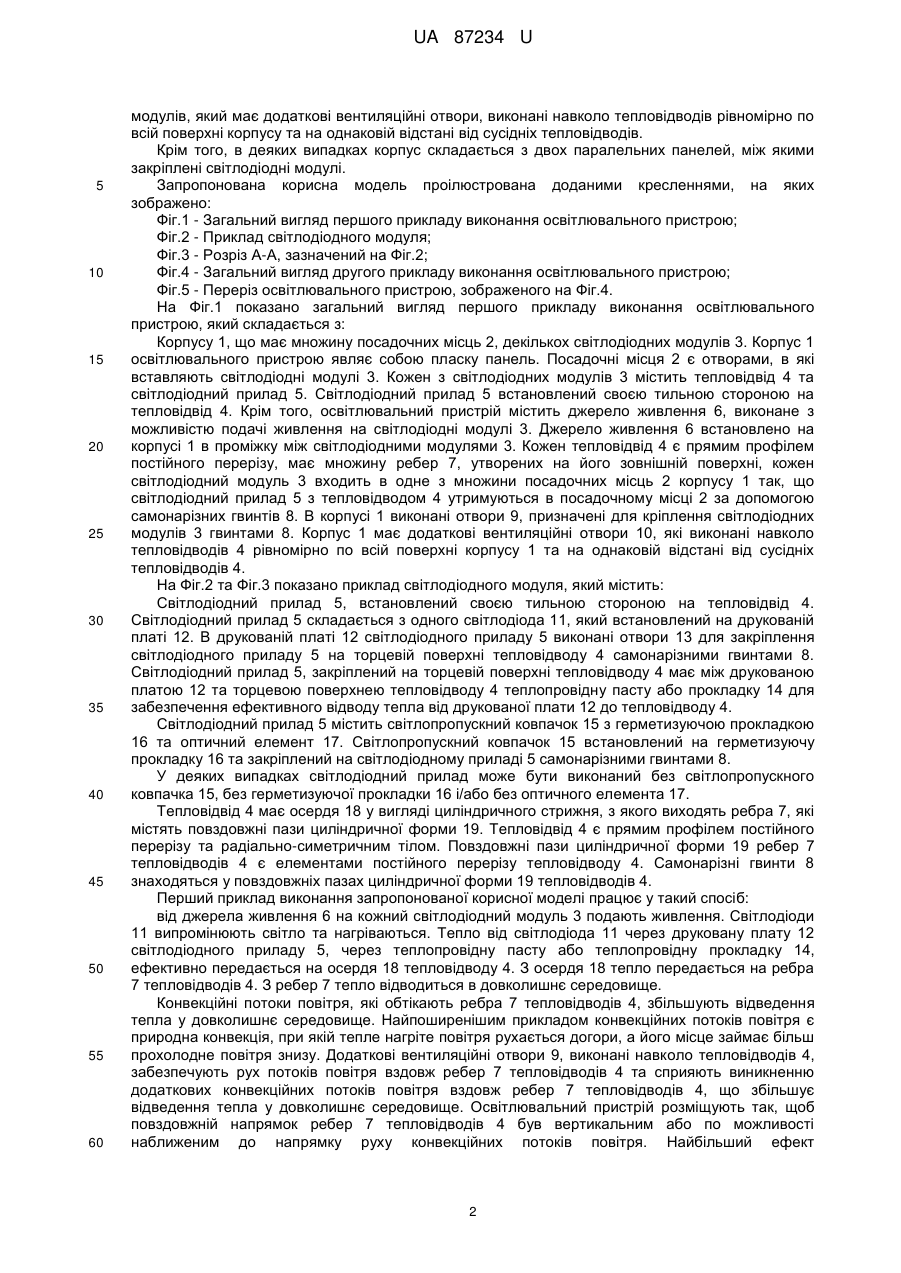 UA 87234 U

модулів, який має додаткові вентиляційні отвори, виконані навколо тепловідводів рівномірно по всій поверхні корпусу та на однаковій відстані від сусідніх тепловідводів.

Крім того, в деяких випадках корпус складається з двох паралельних панелей, між якими закріплені світлодіодні модулі.

5 Запропонована корисна модель проілюстрована доданими кресленнями, на яких зображено:

Фіг.1 - Загальний вигляд першого прикладу виконання освітлювального пристрою;

Фіг.2 - Приклад світлодіодного модуля;

Фіг.3 - Розріз А-А, зазначений на Фіг.2;

10 Фіг.4 - Загальний вигляд другого прикладу виконання освітлювального пристрою;

Фіг.5 - Переріз освітлювального пристрою, зображеного на Фіг.4.

На Фіг.1 показано загальний вигляд першого прикладу виконання освітлювального пристрою, який складається з:

Корпусу 1, що має множину посадочних місць 2, декількох світлодіодних модулів 3. Корпус 1 15 освітлювального пристрою являє собою пласку панель. Посадочні місця 2 є отворами, в які вставляють світлодіодні модулі 3. Кожен з світлодіодних модулів 3 містить тепловідвід 4 та світлодіодний прилад 5. Світлодіодний прилад 5 встановлений своєю тильною стороною на тепловідвід 4. Крім того, освітлювальний пристрій містить джерело живлення 6, виконане з можливістю подачі живлення на світлодіодні модулі 3. Джерело живлення 6 встановлено на 20 корпусі 1 в проміжку між світлодіодними модулями 3. Кожен тепловідвід 4 є прямим профілем постійного перерізу, має множину ребер 7, утворених на його зовнішній поверхні, кожен світлодіодний модуль 3 входить в одне з множини посадочних місць 2 корпусу 1 так, що світлодіодний прилад 5 з тепловідводом 4 утримуються в посадочному місці 2 за допомогою самонарізних гвинтів 8. В корпусі 1 виконані отвори 9, призначені для кріплення світлодіодних 25 модулів 3 гвинтами 8. Корпус 1 має додаткові вентиляційні отвори 10, які виконані навколо тепловідводів 4 рівномірно по всій поверхні корпусу 1 та на однаковій відстані від сусідніх тепловідводів 4.

На Фіг.2 та Фіг.3 показано приклад світлодіодного модуля, який містить:

Світлодіодний прилад 5, встановлений своєю тильною стороною на тепловідвід 4. 30 Світлодіодний прилад 5 складається з одного світлодіода 11, який встановлений на друкованій платі 12. В друкованій платі 12 світлодіодного приладу 5 виконані отвори 13 для закріплення світлодіодного приладу 5 на торцевій поверхні тепловідводу 4 самонарізними гвинтами 8. Світлодіодний прилад 5, закріплений на торцевій поверхні тепловідводу 4 має між друкованою платою 12 та торцевою поверхнею тепловідводу 4 теплопровідну пасту або прокладку 14 для 35 забезпечення ефективного відводу тепла від друкованої плати 12 до тепловідводу 4.

Світлодіодний прилад 5 містить світлопропускний ковпачок 15 з герметизуючою прокладкою 16 та оптичний елемент 17. Світлопропускний ковпачок 15 встановлений на герметизуючу прокладку 16 та закріплений на світлодіодному приладі 5 самонарізними гвинтами 8.

У деяких випадках світлодіодний прилад може бути виконаний без світлопропускного 40 ковпачка 15, без герметизуючої прокладки 16 і/або без оптичного елемента 17.

Тепловідвід 4 має осердя 18 у вигляді циліндричного стрижня, з якого виходять ребра 7, які містять повздовжні пази циліндричної форми 19. Тепловідвід 4 є прямим профілем постійного перерізу та радіально-симетричним тілом. Повздовжні пази циліндричної форми 19 ребер 7 тепловідводів 4 є елементами постійного перерізу тепловідводу 4. Самонарізні гвинти 8 45 знаходяться у повздовжніх пазах циліндричної форми 19 тепловідводів 4.

Перший приклад виконання запропонованої корисної моделі працює у такий спосіб:

від джерела живлення 6 на кожний світлодіодний модуль 3 подають живлення. Світлодіоди 11 випромінюють світло та нагріваються. Тепло від світлодіода 11 через друковану плату 12 світлодіодного приладу 5, через теплопровідну пасту або теплопровідну прокладку 14, 50 ефективно передається на осердя 18 тепловідводу 4. З осердя 18 тепло передається на ребра 7 тепловідводів 4. З ребер 7 тепло відводиться в довколишнє середовище.

Конвекційні потоки повітря, які обтікають ребра 7 тепловідводів 4, збільшують відведення тепла у довколишнє середовище. Найпоширенішим прикладом конвекційних потоків повітря є природна конвекція, при якій тепле нагріте повітря рухається догори, а його місце займає більш 55 прохолодне повітря знизу. Додаткові вентиляційні отвори 9, виконані навколо тепловідводів 4, забезпечують рух потоків повітря вздовж ребер 7 тепловідводів 4 та сприяють виникненню додаткових конвекційних потоків повітря вздовж ребер 7 тепловідводів 4, що збільшує відведення тепла у довколишнє середовище. Освітлювальний пристрій розміщують так, щоб повздовжній напрямок ребер 7 тепловідводів 4 був вертикальним або по можливості 60 наближеним до напрямку руху конвекційних потоків повітря. Найбільший ефект

2